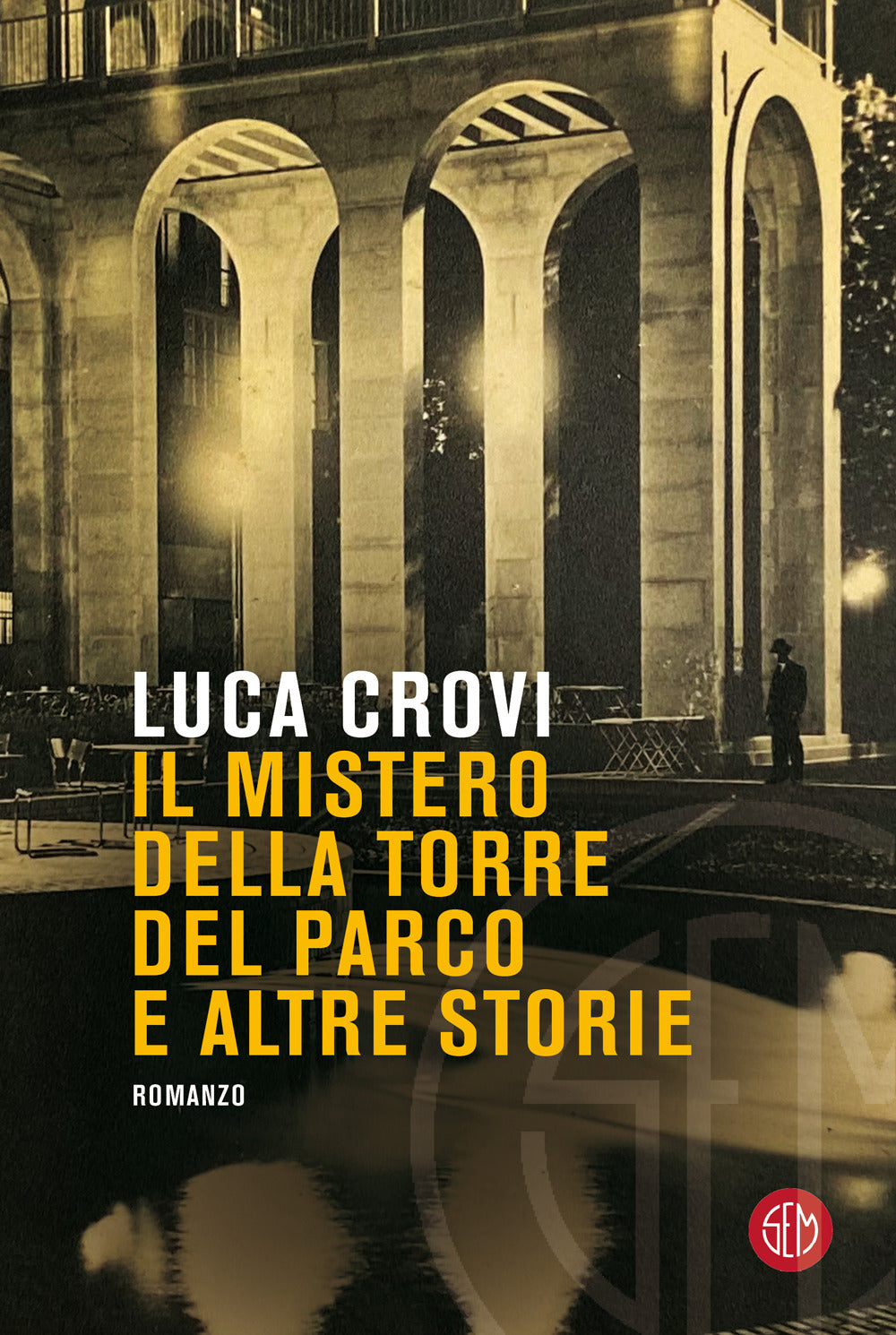 LUCA CROVI
IL MISTERO DELLA TORRE DEL PARCO E ALTRE STORIE

ROMANZO

SEM